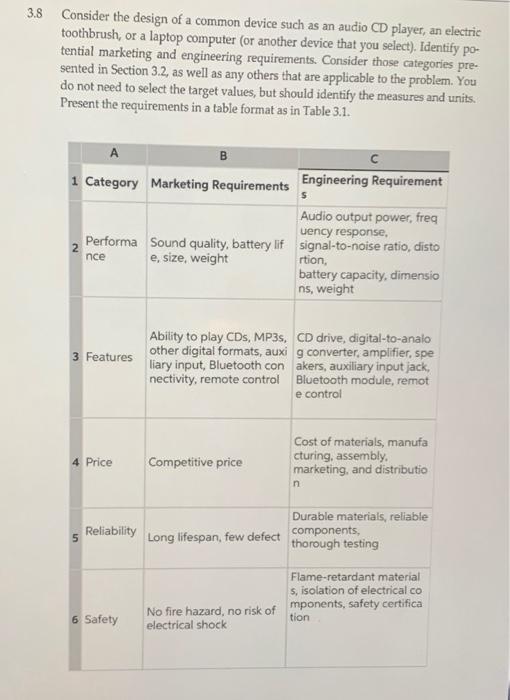 3.8 Consider the design of a common device such as an audio CD player, an electric toothbrush, or a laptop computer (or another device that you select). Identify potential marketing and engineering requirements. Consider those categories presented in Section 3.2, as well as any others that are applicable to the problem. You do not need to select the target values, but should identify the measures and units. Present the requirements in a table format as in Table 3.1.

| | A | B | C |
|---|---|---|---|
| 1 | Category | Marketing Requirements | Engineering Requirements |
| 2 | Performance | Sound quality, battery life, size, weight | Audio output power, frequency response, signal-to-noise ratio, distortion, battery capacity, dimensions, weight |
| 3 | Features | Ability to play CDs, MP3s, other digital formats, auxiliary input, Bluetooth connectivity, remote control | CD drive, digital-to-analog converter, amplifier, speakers, auxiliary input jack, Bluetooth module, remote control |
| 4 | Price | Competitive price | Cost of materials, manufacturing, assembly, marketing, and distribution |
| 5 | Reliability | Long lifespan, few defect | Durable materials, reliable components, thorough testing |
| 6 | Safety | No fire hazard, no risk of electrical shock | Flame-retardant materials, isolation of electrical components, safety certification |